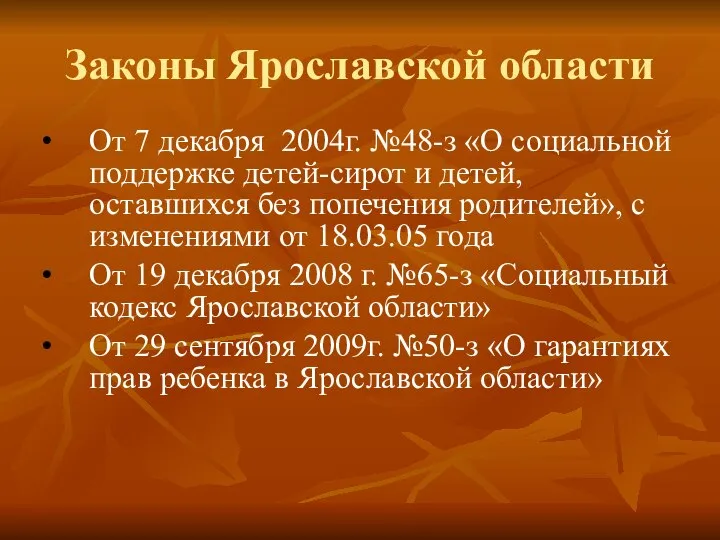 Законы Ярославской области

• От 7 декабря 2004г. №48-з «О социальной поддержке детей-сирот и детей, оставшихся без попечения родителей», с изменениями от 18.03.05 года
• От 19 декабря 2008 г. №65-з «Социальный кодекс Ярославской области»
• От 29 сентября 2009г. №50-з «О гарантиях прав ребенка в Ярославской области»